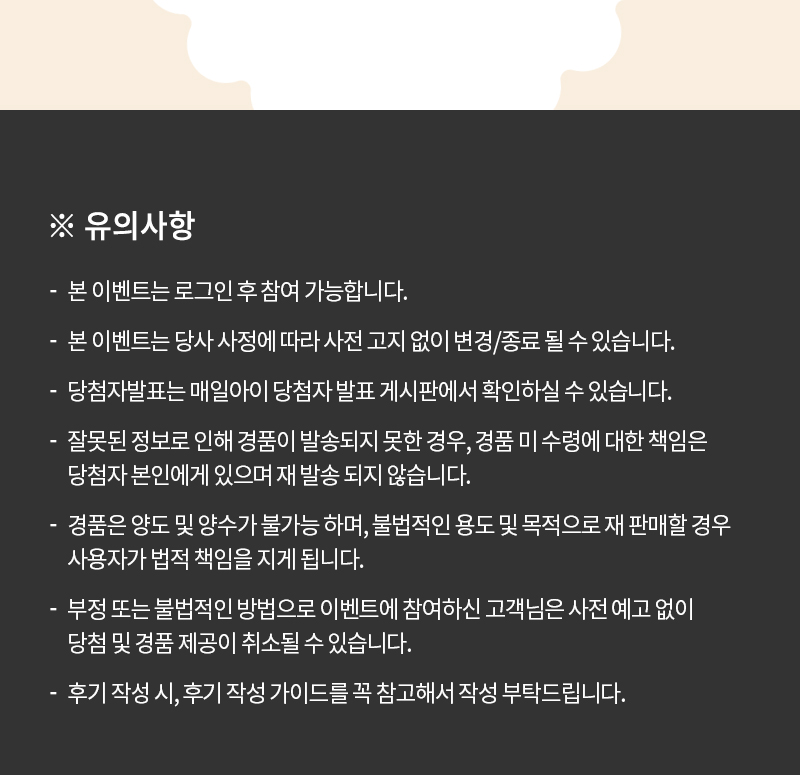 ※ 유의사항

- 본 이벤트는 로그인 후 참여 가능합니다.

- 본 이벤트는 당사 사정에 따라 사전 고지 없이 변경/종료 될 수 있습니다.

- 당첨자발표는 매일아이 당첨자 발표 게시판에서 확인하실 수 있습니다.

- 잘못된 정보로 인해 경품이 발송되지 못한 경우, 경품 미 수령에 대한 책임은 당첨자 본인에게 있으며 재 발송 되지 않습니다.

- 경품은 양도 및 양수가 불가능 하며, 불법적인 용도 및 목적으로 재 판매할 경우 사용자가 법적 책임을 지게 됩니다.

- 부정 또는 불법적인 방법으로 이벤트에 참여하신 고객님은 사전 예고 없이 당첨 및 경품 제공이 취소될 수 있습니다.

- 후기 작성 시, 후기 작성 가이드를 꼭 참고해서 작성 부탁드립니다.